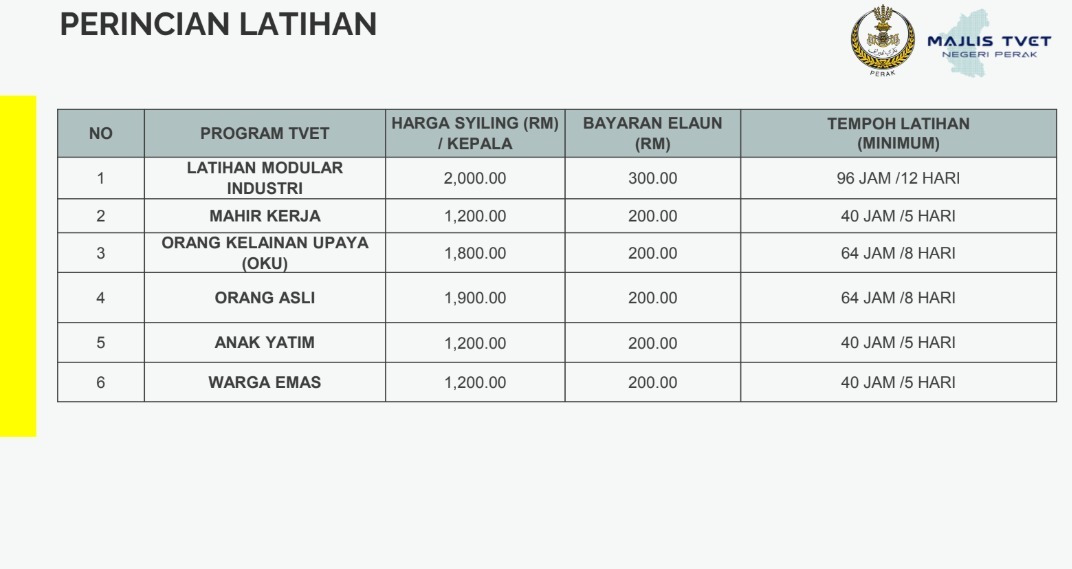 PERINCIAN LATIHAN

PERAK

MAJLIS TVET
NEGERI PERAK

| NO | PROGRAM TVET | HARGA SYILING (RM) / KEPALA | BAYARAN ELAUN (RM) | TEMPOH LATIHAN (MINIMUM) |
|---|---|---|---|---|
| 1 | LATIHAN MODULAR INDUSTRI | 2,000.00 | 300.00 | 96 JAM /12 HARI |
| 2 | MAHIR KERJA | 1,200.00 | 200.00 | 40 JAM /5 HARI |
| 3 | ORANG KELAINAN UPAYA (OKU) | 1,800.00 | 200.00 | 64 JAM /8 HARI |
| 4 | ORANG ASLI | 1,900.00 | 200.00 | 64 JAM /8 HARI |
| 5 | ANAK YATIM | 1,200.00 | 200.00 | 40 JAM /5 HARI |
| 6 | WARGA EMAS | 1,200.00 | 200.00 | 40 JAM /5 HARI |